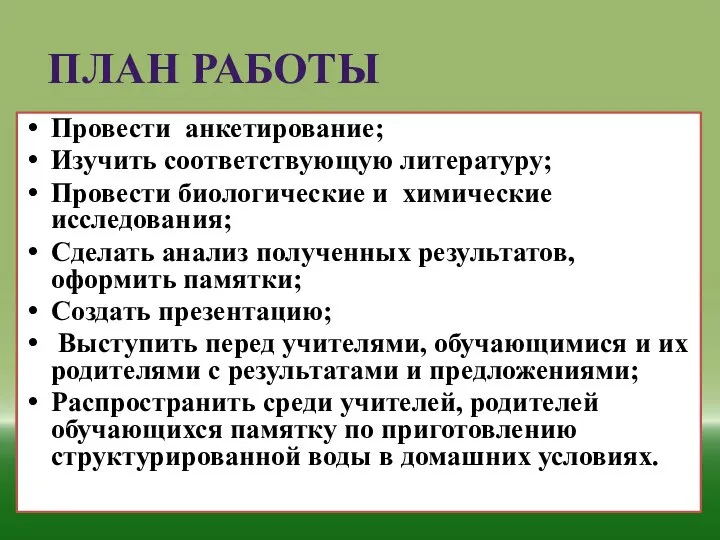 ПЛАН РАБОТЫ

• Провести анкетирование;
• Изучить соответствующую литературу;
• Провести биологические и химические исследования;
• Сделать анализ полученных результатов, оформить памятки;
• Создать презентацию;
• Выступить перед учителями, обучающимися и их родителями с результатами и предложениями;
• Распространить среди учителей, родителей обучающихся памятку по приготовлению структурированной воды в домашних условиях.